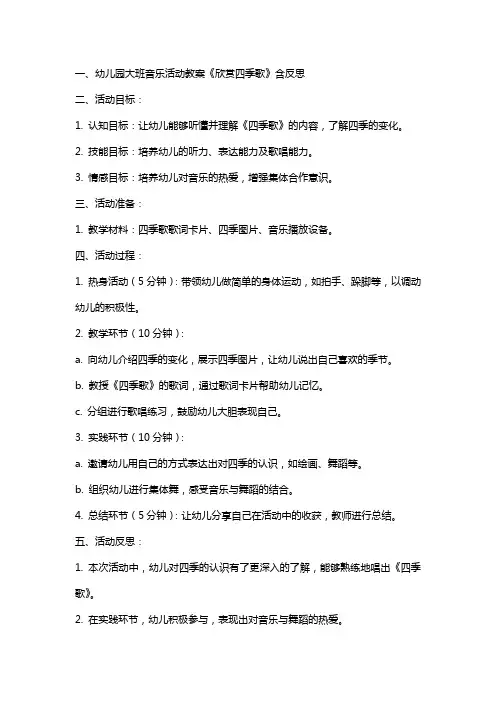 一、幼儿园大班音乐活动教案《欣赏四季歌》含反思

二、活动目标：

1. 认知目标：让幼儿能够听懂并理解《四季歌》的内容，了解四季的变化。

2. 技能目标：培养幼儿的听力、表达能力及歌唱能力。

3. 情感目标：培养幼儿对音乐的热爱，增强集体合作意识。

三、活动准备：

1. 教学材料：四季歌歌词卡片、四季图片、音乐播放设备。

四、活动过程：

1. 热身活动（5分钟）：带领幼儿做简单的身体运动，如拍手、跺脚等，以调动幼儿的积极性。

2. 教学环节（10分钟）：

a. 向幼儿介绍四季的变化，展示四季图片，让幼儿说出自己喜欢的季节。

b. 教授《四季歌》的歌词，通过歌词卡片帮助幼儿记忆。

c. 分组进行歌唱练习，鼓励幼儿大胆表现自己。

3. 实践环节（10分钟）：

a. 邀请幼儿用自己的方式表达出对四季的认识，如绘画、舞蹈等。

b. 组织幼儿进行集体舞，感受音乐与舞蹈的结合。

4. 总结环节（5分钟）：让幼儿分享自己在活动中的收获，教师进行总结。

五、活动反思：

1. 本次活动中，幼儿对四季的认识有了更深入的了解，能够熟练地唱出《四季歌》。

2. 在实践环节，幼儿积极参与，表现出对音乐与舞蹈的热爱。